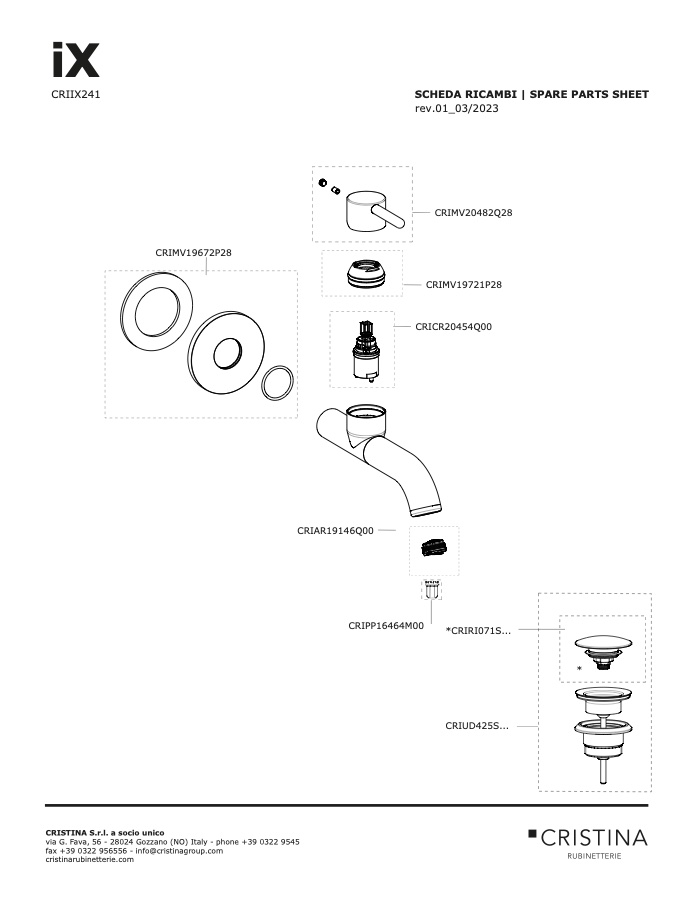 iX
CRIIX241

SCHEDA RICAMBI | SPARE PARTS SHEET
rev.01_03/2023

CRIMV20482Q28

CRIMV19672P28

CRIMV19721P28

CRICR20454Q00

CRIAR19146Q00

CRIPP16464M00

*CRIRI071S...

*

CRIUD425S...

CRISTINA S.r.l. a socio unico
via G. Fava, 56 - 28024 Gozzano (NO) Italy - phone +39 0322 9545
fax +39 0322 956556 - info@cristinagroup.com
cristinarubinetterie.com

CRISTINA
RUBINETTERIE